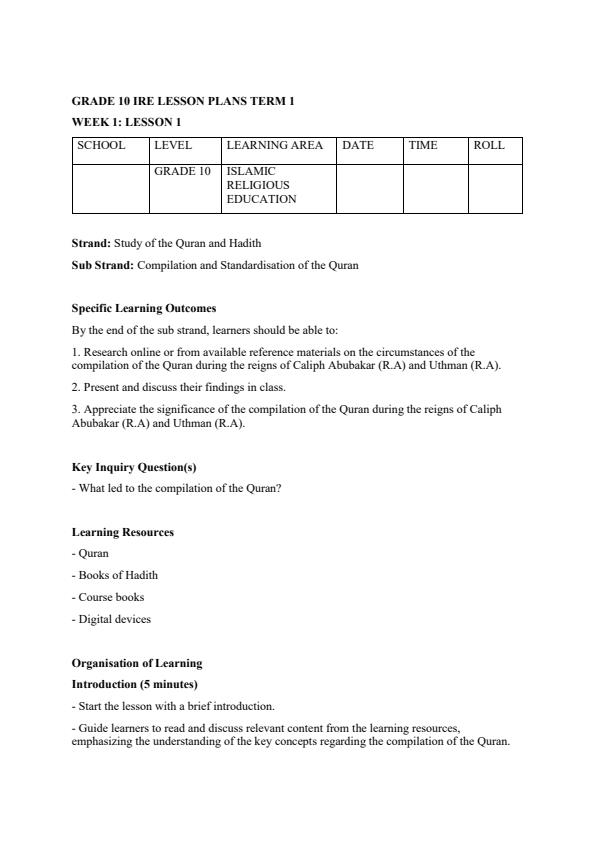 GRADE 10 IRE LESSON PLANS TERM 1

WEEK 1: LESSON 1

| SCHOOL | LEVEL | LEARNING AREA | DATE | TIME | ROLL |
|---|---|---|---|---|---|
| | GRADE 10 | ISLAMIC RELIGIOUS EDUCATION | | | |

Strand: Study of the Quran and Hadith

Sub Strand: Compilation and Standardisation of the Quran

Specific Learning Outcomes

By the end of the sub strand, learners should be able to:

1. Research online or from available reference materials on the circumstances of the compilation of the Quran during the reigns of Caliph Abubakar (R.A) and Uthman (R.A).

2. Present and discuss their findings in class.

3. Appreciate the significance of the compilation of the Quran during the reigns of Caliph Abubakar (R.A) and Uthman (R.A).

Key Inquiry Question(s)

- What led to the compilation of the Quran?

Learning Resources

- Quran

- Books of Hadith

- Course books

- Digital devices

Organisation of Learning

Introduction (5 minutes)

- Start the lesson with a brief introduction.

- Guide learners to read and discuss relevant content from the learning resources, emphasizing the understanding of the key concepts regarding the compilation of the Quran.